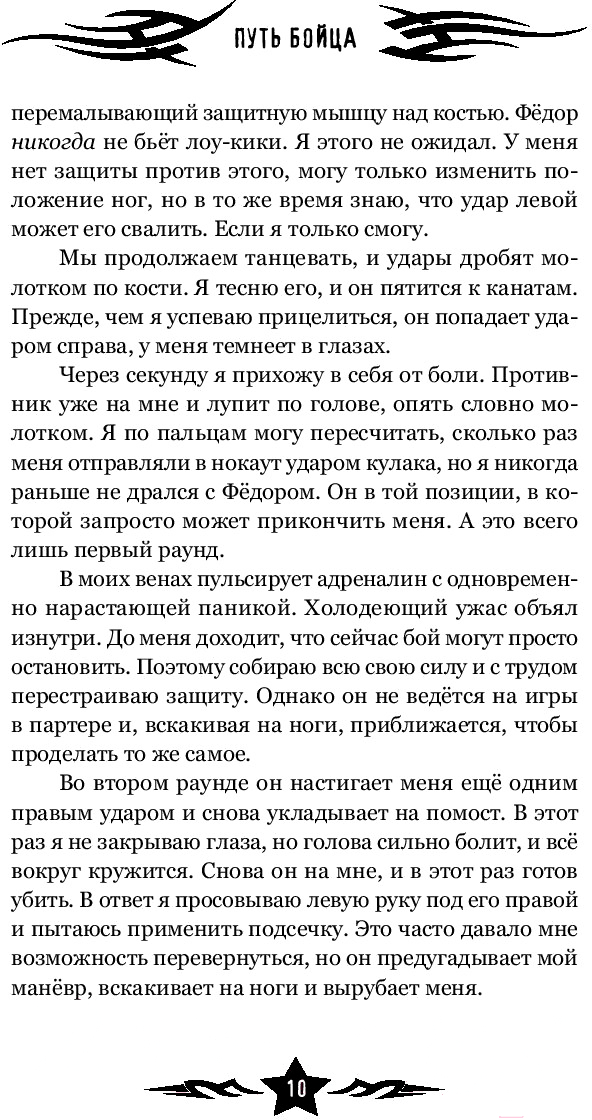 ПУТЬ БОЙЦА

перемалывающий защитную мышцу над костью. Фёдор никогда не бьёт лоу-кики. Я этого не ожидал. У меня нет защиты против этого, могу только изменить положение ног, но в то же время знаю, что удар левой может его свалить. Если я только смогу.

Мы продолжаем танцевать, и удары дробят молотком по кости. Я тесню его, и он пятится к канатам. Прежде, чем я успеваю прицелиться, он попадает ударом справа, у меня темнеет в глазах.

Через секунду я прихожу в себя от боли. Противник уже на мне и лупит по голове, опять словно молотком. Я по пальцам могу пересчитать, сколько раз меня отправляли в нокаут ударом кулака, но я никогда раньше не дрался с Фёдором. Он в той позиции, в которой запросто может прикончить меня. А это всего лишь первый раунд.

В моих венах пульсирует адреналин с одновременно нарастающей паникой. Холодеющий ужас объял изнутри. До меня доходит, что сейчас бой могут просто остановить. Поэтому собираю всю свою силу и с трудом перестраиваю защиту. Однако он не ведётся на игры в партере и, вскакивая на ноги, приближается, чтобы проделать то же самое.

Во втором раунде он настигает меня ещё одним правым ударом и снова укладывает на помост. В этот раз я не закрываю глаза, но голова сильно болит, и всё вокруг кружится. Снова он на мне, и в этот раз готов убить. В ответ я просовываю левую руку под его правой и пытаюсь применить подсечку. Это часто давало мне возможность перевернуться, но он предугадывает мой манёвр, вскакивает на ноги и вырубает меня.

10